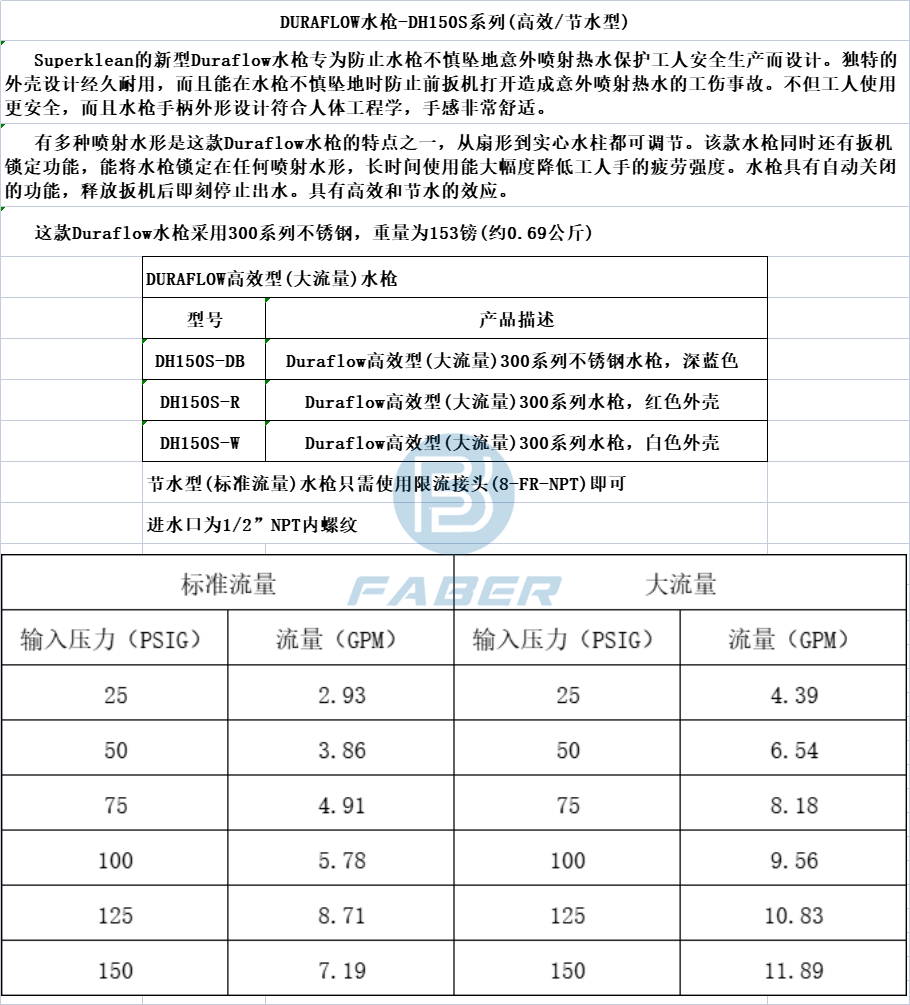 DURAFLOW水枪-DH150S系列(高效/节水型)

Superklean的新型Duraflow水枪专为防止水枪不慎坠地意外喷射热水保护工人安全生产而设计。独特的外壳设计经久耐用，而且能在水枪不慎坠地时防止前扳机打开造成意外喷射热水的工伤事故。不但工人使用更安全，而且水枪手柄外形设计符合人体工程学，手感非常舒适。

有多种喷射水形是这款Duraflow水枪的特点之一，从扇形到实心水柱都可调节。该款水枪同时还有扳机锁定功能，能将水枪锁定在任何喷射水形，长时间使用能大幅度降低工人手的疲劳强度。水枪具有自动关闭的功能，释放扳机后即刻停止出水。具有高效和节水的效应。

这款Duraflow水枪采用300系列不锈钢，重量为153镑(约0.69公斤)

DURAFLOW高效型(大流量)水枪

| 型号 | 产品描述 |
|---|---|
| DH150S-DB | Duraflow高效型(大流量)300系列不锈钢水枪，深蓝色 |
| DH150S-R | Duraflow高效型(大流量)300系列水枪，红色外壳 |
| DH150S-W | Duraflow高效型(大流量)300系列水枪，白色外壳 |

节水型(标准流量)水枪只需使用限流接头(8-FR-NPT)即可

进水口为1/2” NPT内螺纹

FABER

| 标准流量 | | 大流量 | |
|---|---|---|---|
| 输入压力（PSIG） | 流量（GPM） | 输入压力（PSIG） | 流量（GPM） |
| 25 | 2.93 | 25 | 4.39 |
| 50 | 3.86 | 50 | 6.54 |
| 75 | 4.91 | 75 | 8.18 |
| 100 | 5.78 | 100 | 9.56 |
| 125 | 8.71 | 125 | 10.83 |
| 150 | 7.19 | 150 | 11.89 |